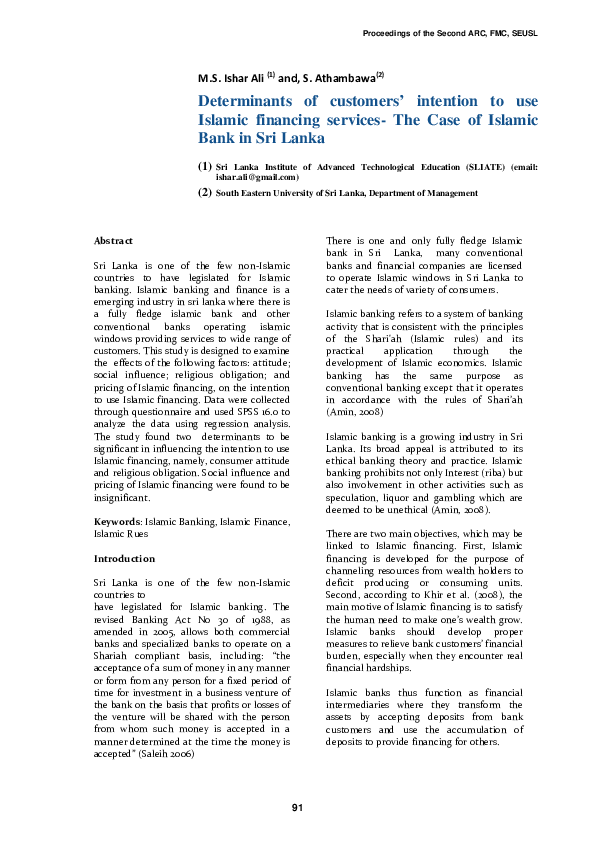 Proceedings of the Second ARC, FMC, SEUSL

M.S. Ishar Ali $^{(1)}$ and, S. Athambawa$^{(2)}$

Determinants of customers' intention to use Islamic financing services- The Case of Islamic Bank in Sri Lanka

(1) Sri Lanka Institute of Advanced Technological Education (SLIATE) (email: ishar.ali@gmail.com)

(2) South Eastern University of Sri Lanka, Department of Management

Abstract

Sri Lanka is one of the few non-Islamic countries to have legislated for Islamic banking. Islamic banking and finance is a emerging industry in sri lanka where there is a fully fledge islamic bank and other conventional banks operating islamic windows providing services to wide range of customers. This study is designed to examine the effects of the following factors: attitude; social influence; religious obligation; and pricing of Islamic financing, on the intention to use Islamic financing. Data were collected through questionnaire and used SPSS 16.0 to analyze the data using regression analysis. The study found two determinants to be significant in influencing the intention to use Islamic financing, namely, consumer attitude and religious obligation. Social influence and pricing of Islamic financing were found to be insignificant.

Keywords: Islamic Banking, Islamic Finance, Islamic Rues

Introduction

Sri Lanka is one of the few non-Islamic countries to
have legislated for Islamic banking. The revised Banking Act No 30 of 1988, as amended in 2005, allows both commercial banks and specialized banks to operate on a Shariah compliant basis, including: "the acceptance of a sum of money in any manner or form from any person for a fixed period of time for investment in a business venture of the bank on the basis that profits or losses of the venture will be shared with the person from whom such money is accepted in a manner determined at the time the money is accepted" (Saleih 2006)

There is one and only fully fledge Islamic bank in Sri Lanka, many conventional banks and financial companies are licensed to operate Islamic windows in Sri Lanka to cater the needs of variety of consumers.

Islamic banking refers to a system of banking activity that is consistent with the principles of the Shari'ah (Islamic rules) and its practical application through the development of Islamic economics. Islamic banking has the same purpose as conventional banking except that it operates in accordance with the rules of Shari'ah (Amin, 2008)

Islamic banking is a growing industry in Sri Lanka. Its broad appeal is attributed to its ethical banking theory and practice. Islamic banking prohibits not only Interest (riba) but also involvement in other activities such as speculation, liquor and gambling which are deemed to be unethical (Amin, 2008).

There are two main objectives, which may be linked to Islamic financing. First, Islamic financing is developed for the purpose of channeling resources from wealth holders to deficit producing or consuming units. Second, according to Khir et al. (2008), the main motive of Islamic financing is to satisfy the human need to make one's wealth grow. Islamic banks should develop proper measures to relieve bank customers' financial burden, especially when they encounter real financial hardships.

Islamic banks thus function as financial intermediaries where they transform the assets by accepting deposits from bank customers and use the accumulation of deposits to provide financing for others.

91